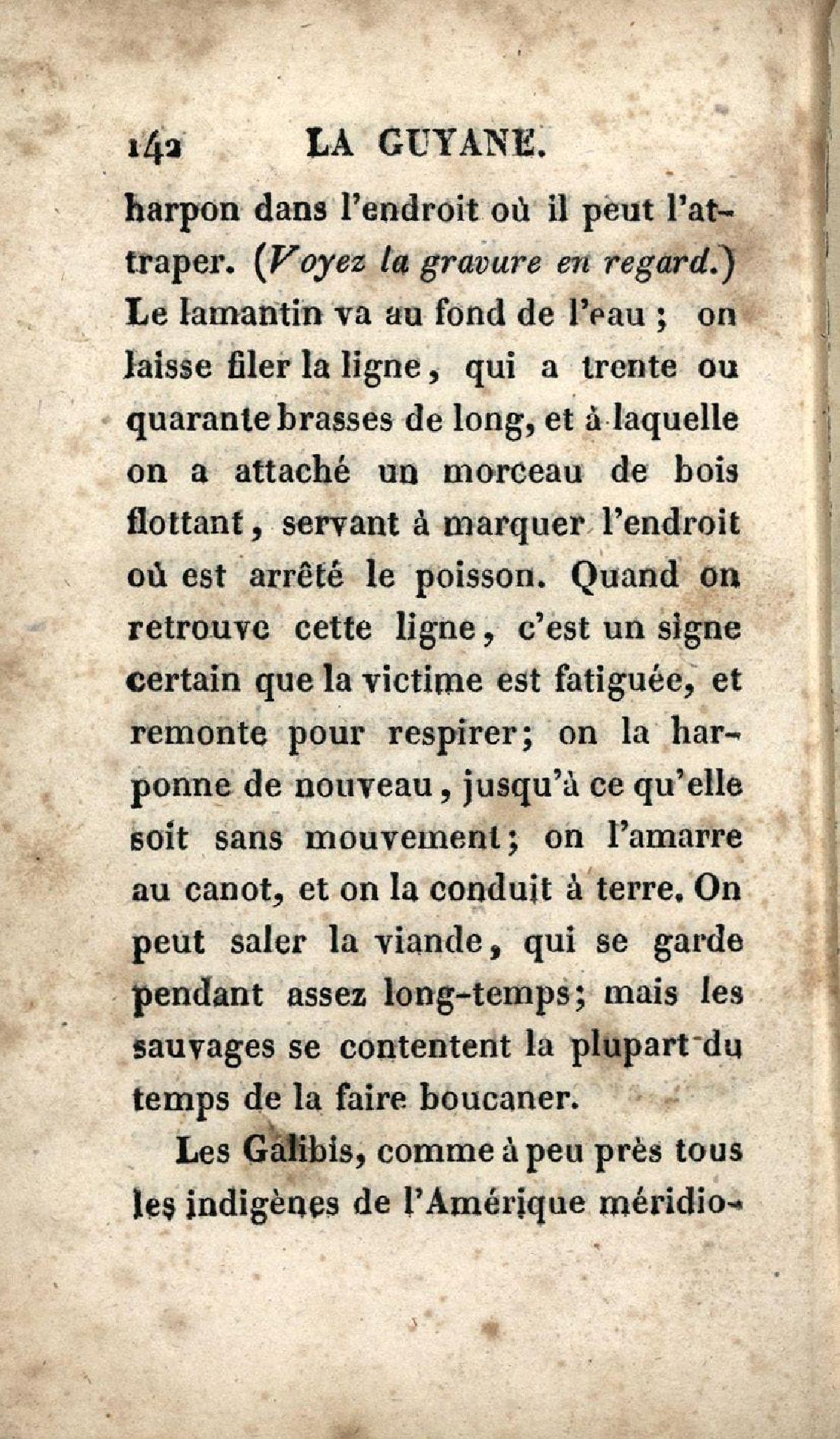 142 LA GUYANE.

harpon dans l'endroit où il peut l'attraper. (Voyez la gravure en regard.) Le lamantin va au fond de l'eau ; on laisse filer la ligne, qui a trente ou quarante brasses de long, et à laquelle on a attaché un morceau de bois flottant, servant à marquer l'endroit où est arrêté le poisson. Quand on retrouve cette ligne, c'est un signe certain que la victime est fatiguée, et remonte pour respirer; on la harponne de nouveau, jusqu'à ce qu'elle soit sans mouvement; on l'amarre au canot, et on la conduit à terre. On peut saler la viande, qui se garde pendant assez long-temps; mais les sauvages se contentent la plupart du temps de la faire boucaner.

Les Galibis, comme à peu près tous les indigènes de l'Amérique méridio-